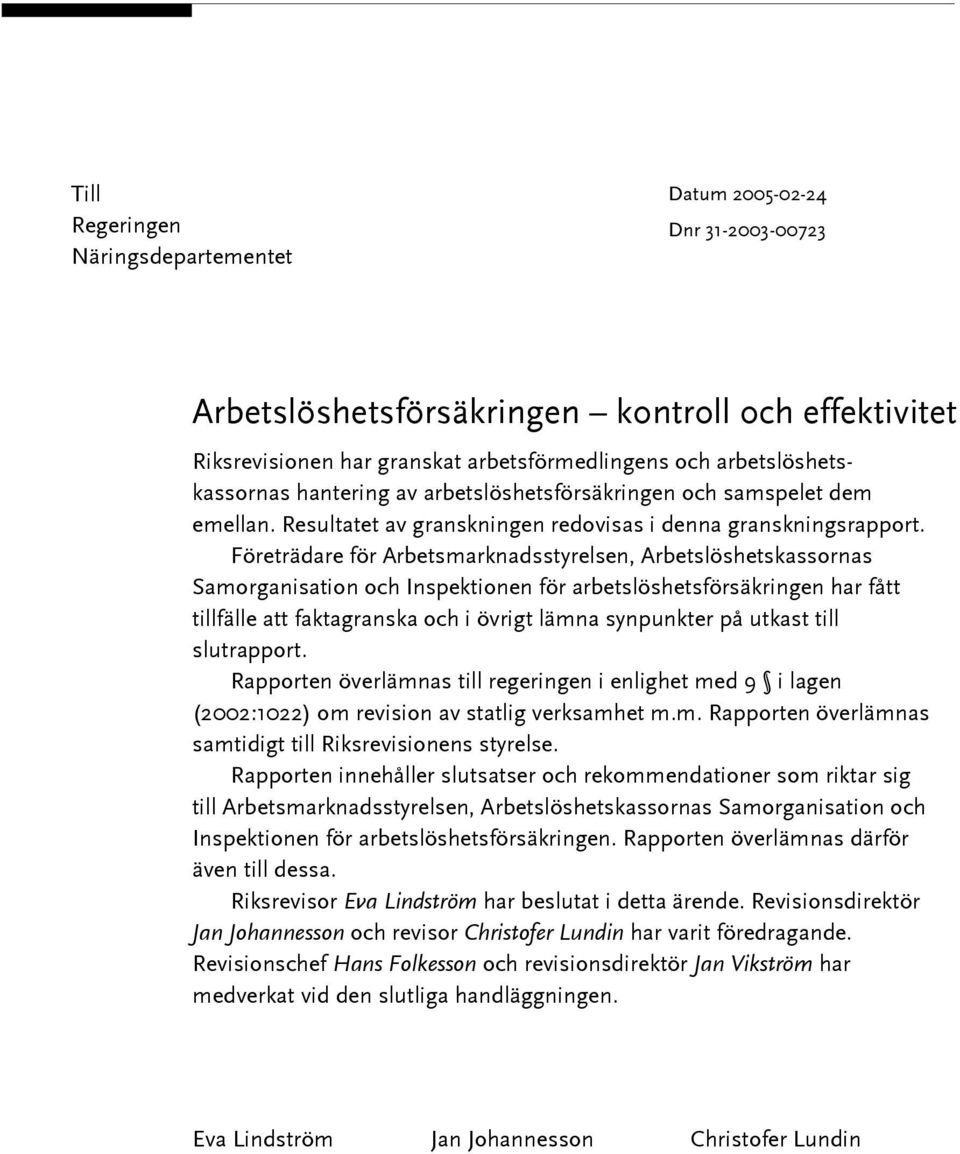 Till
Regeringen
Näringsdepartementet

Datum 2005-02-24
Dnr 31-2003-00723

Arbetslöshetsförsäkringen – kontroll och effektivitet

Riksrevisionen har granskat arbetsförmedlingens och arbetslöshetskassornas hantering av arbetslöshetsförsäkringen och samspelet dem emellan. Resultatet av granskningen redovisas i denna granskningsrapport.

Företrädare för Arbetsmarknadsstyrelsen, Arbetslöshetskassornas Samorganisation och Inspektionen för arbetslöshetsförsäkringen har fått tillfälle att faktagranska och i övrigt lämna synpunkter på utkast till slutrapport.

Rapporten överlämnas till regeringen i enlighet med 9 § i lagen (2002:1022) om revision av statlig verksamhet m.m. Rapporten överlämnas samtidigt till Riksrevisionens styrelse.

Rapporten innehåller slutsatser och rekommendationer som riktar sig till Arbetsmarknadsstyrelsen, Arbetslöshetskassornas Samorganisation och Inspektionen för arbetslöshetsförsäkringen. Rapporten överlämnas därför även till dessa.

Riksrevisor Eva Lindström har beslutat i detta ärende. Revisionsdirektör Jan Johannesson och revisor Christofer Lundin har varit föredragande. Revisionschef Hans Folkesson och revisionsdirektör Jan Vikström har medverkat vid den slutliga handläggningen.

Eva Lindström Jan Johannesson Christofer Lundin